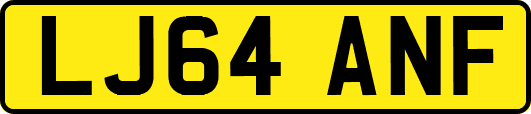 LJ64 ANF